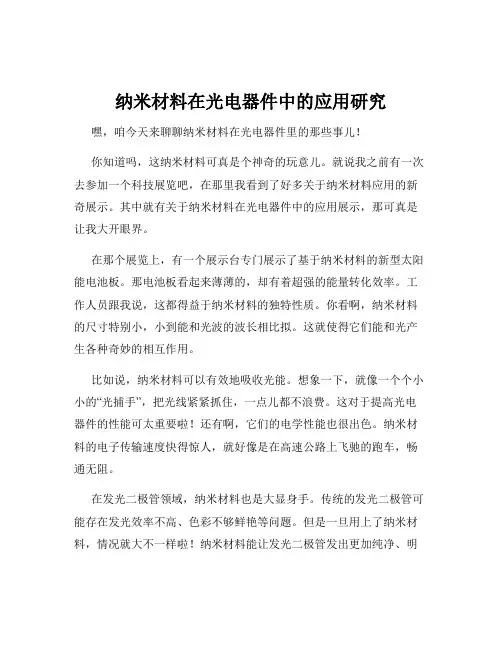 纳米材料在光电器件中的应用研究

嘿，咱今天来聊聊纳米材料在光电器件里的那些事儿！

你知道吗，这纳米材料可真是个神奇的玩意儿。就说我之前有一次去参加一个科技展览吧，在那里我看到了好多关于纳米材料应用的新奇展示。其中就有关于纳米材料在光电器件中的应用展示，那可真是让我大开眼界。

在那个展览上，有一个展示台专门展示了基于纳米材料的新型太阳能电池板。那电池板看起来薄薄的，却有着超强的能量转化效率。工作人员跟我说，这都得益于纳米材料的独特性质。你看啊，纳米材料的尺寸特别小，小到能和光波的波长相比拟。这就使得它们能和光产生各种奇妙的相互作用。

比如说，纳米材料可以有效地吸收光能。想象一下，就像一个个小小的“光捕手”，把光线紧紧抓住，一点儿都不浪费。这对于提高光电器件的性能可太重要啦！还有啊，它们的电学性能也很出色。纳米材料的电子传输速度快得惊人，就好像是在高速公路上飞驰的跑车，畅通无阻。

在发光二极管领域，纳米材料也是大显身手。传统的发光二极管可能存在发光效率不高、色彩不够鲜艳等问题。但是一旦用上了纳米材料，情况就大不一样啦！纳米材料能让发光二极管发出更加纯净、明